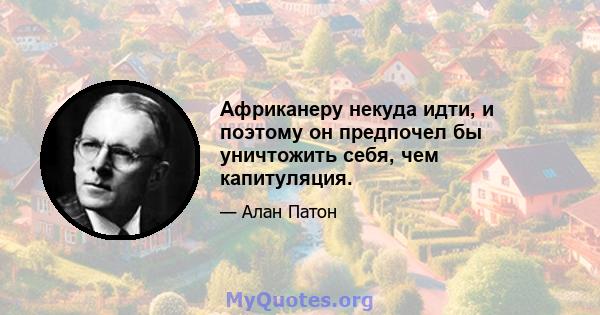 Африканеру некуда идти, и поэтому он предпочел бы уничтожить себя, чем капитуляция.

— Алан Патон

MyQuotes.org